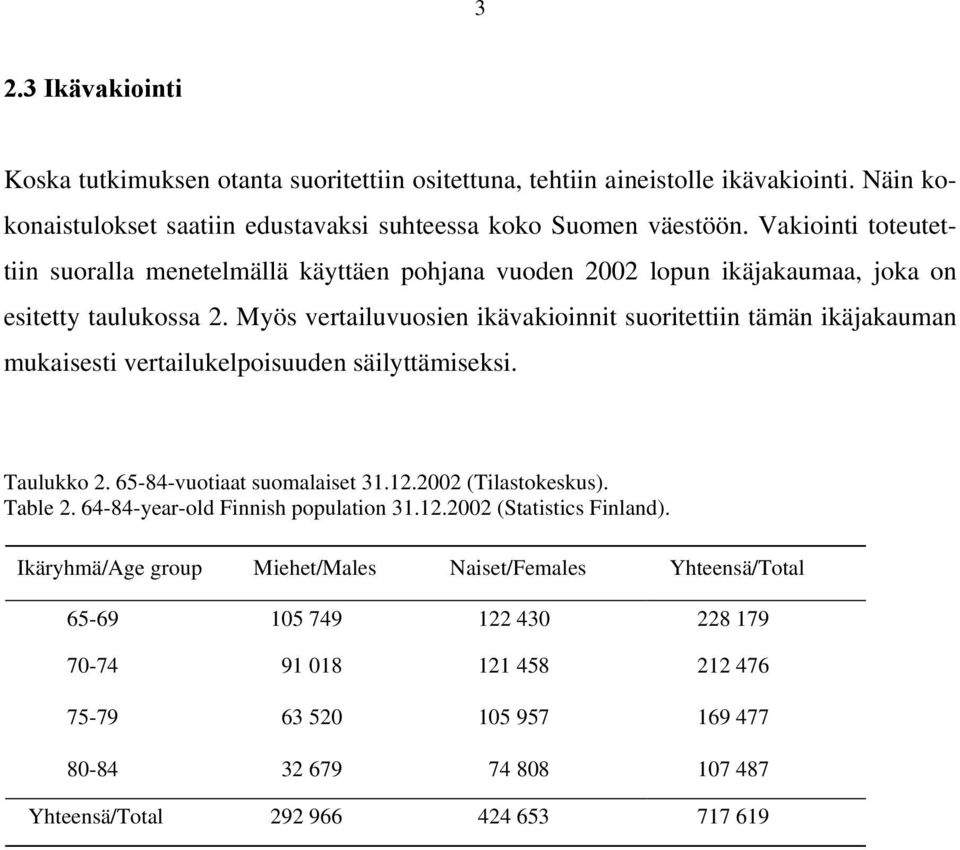 3

2.3 Ikävakiointi

Koska tutkimuksen otanta suoritettiin ositettuna, tehtiin aineistolle ikävakiointi. Näin kokonaistulokset saatiin edustavaksi suhteessa koko Suomen väestöön. Vakiointi toteutettiin suoralla menetelmällä käyttäen pohjana vuoden 2002 lopun ikäjakaumaa, joka on esitetty taulukossa 2. Myös vertailuvuosien ikävakioinnit suoritettiin tämän ikäjakauman mukaisesti vertailukelpoisuuden säilyttämiseksi.

Taulukko 2. 65-84-vuotiaat suomalaiset 31.12.2002 (Tilastokeskus).
Table 2. 64-84-year-old Finnish population 31.12.2002 (Statistics Finland).

| Ikäryhmä/Age group | Miehet/Males | Naiset/Females | Yhteensä/Total |
|---|---|---|---|
| 65-69 | 105 749 | 122 430 | 228 179 |
| 70-74 | 91 018 | 121 458 | 212 476 |
| 75-79 | 63 520 | 105 957 | 169 477 |
| 80-84 | 32 679 | 74 808 | 107 487 |
| Yhteensä/Total | 292 966 | 424 653 | 717 619 |